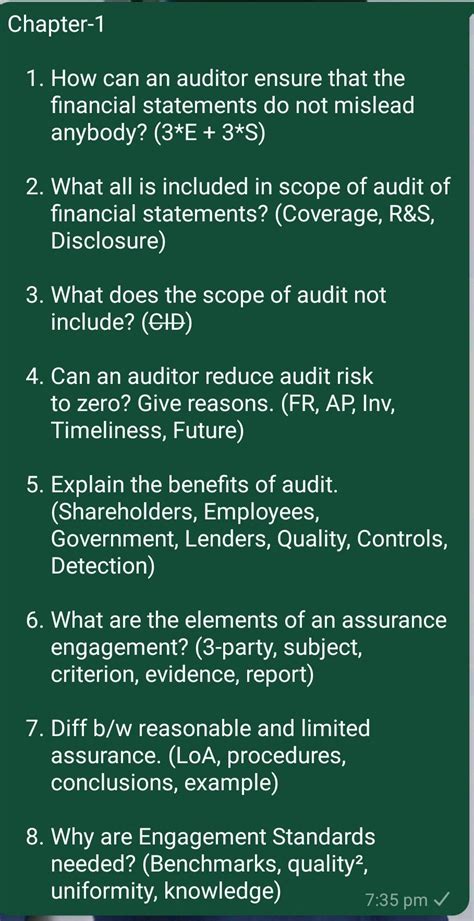 Chapter-1

1. How can an auditor ensure that the financial statements do not mislead anybody? (3*E + 3*S)

2. What all is included in scope of audit of financial statements? (Coverage, R&S, Disclosure)

3. What does the scope of audit not include? (~~CID~~)

4. Can an auditor reduce audit risk to zero? Give reasons. (FR, AP, Inv, Timeliness, Future)

5. Explain the benefits of audit. (Shareholders, Employees, Government, Lenders, Quality, Controls, Detection)

6. What are the elements of an assurance engagement? (3-party, subject, criterion, evidence, report)

7. Diff b/w reasonable and limited assurance. (LoA, procedures, conclusions, example)

8. Why are Engagement Standards needed? (Benchmarks, quality², uniformity, knowledge)

7:35 pm ✓